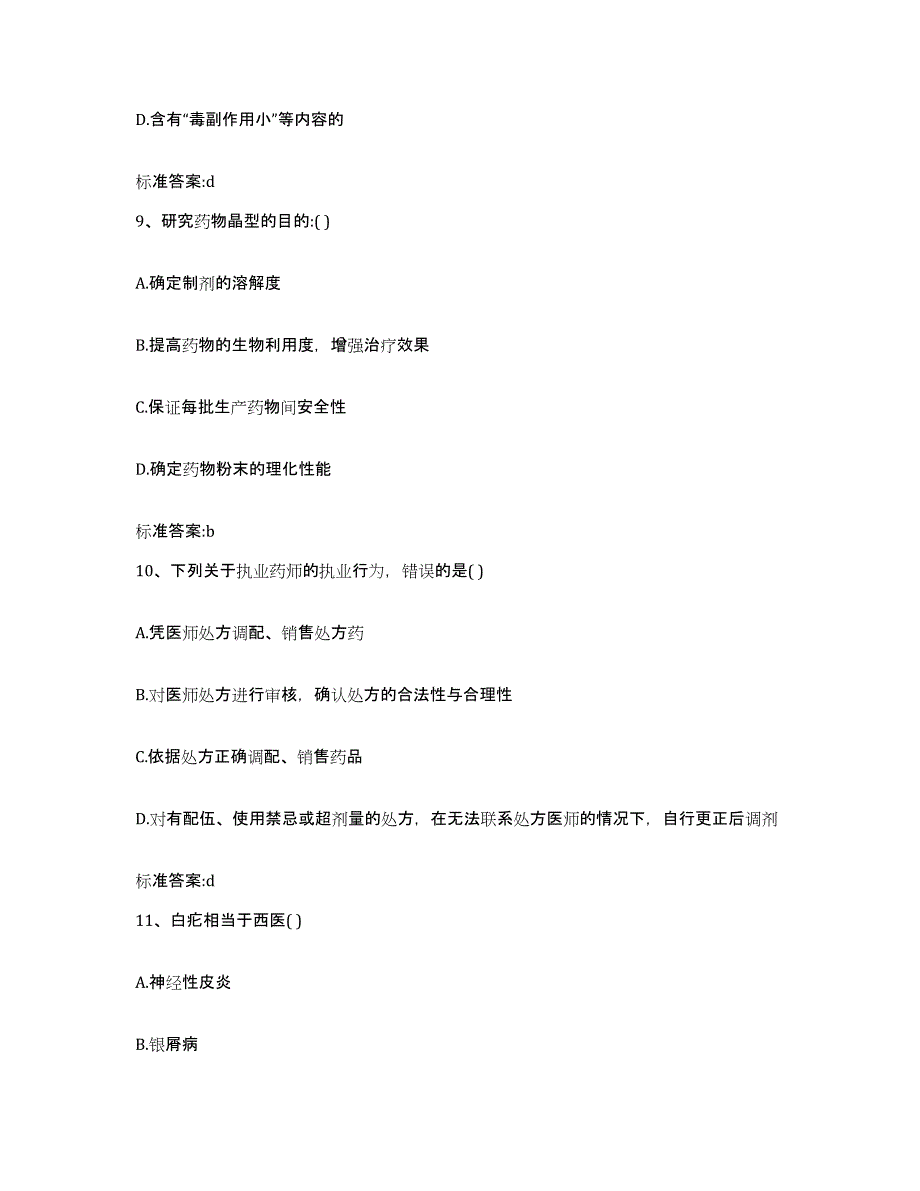 D.含有“毒副作用小”等内容的

标准答案:d

9、研究药物晶型的目的:( )

A.确定制剂的溶解度

B.提高药物的生物利用度，增强治疗效果

C.保证每批生产药物间安全性

D.确定药物粉末的理化性能

标准答案:b

10、下列关于执业药师的执业行为，错误的是( )

A.凭医师处方调配、销售处方药

B.对医师处方进行审核，确认处方的合法性与合理性

C.依据处方正确调配、销售药品

D.对有配伍、使用禁忌或超剂量的处方，在无法联系处方医师的情况下，自行更正后调剂

标准答案:d

11、白疕相当于西医( )

A.神经性皮炎

B.银屑病